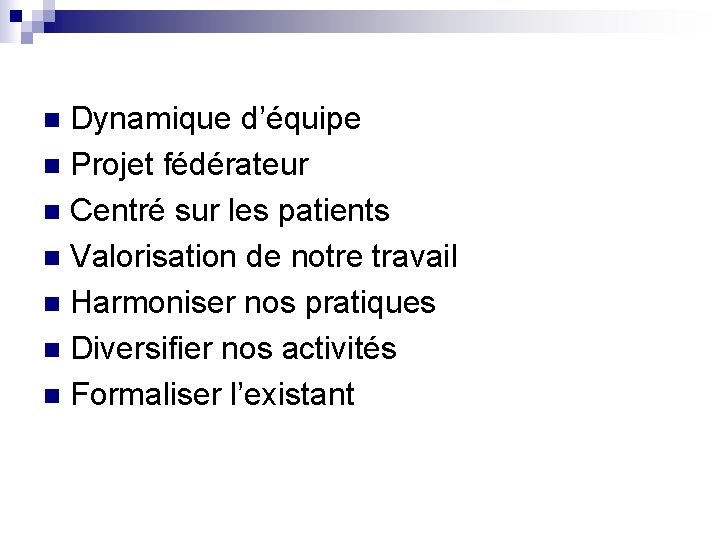 • Dynamique d'équipe
• Projet fédérateur
• Centré sur les patients
• Valorisation de notre travail
• Harmoniser nos pratiques
• Diversifier nos activités
• Formaliser l'existant